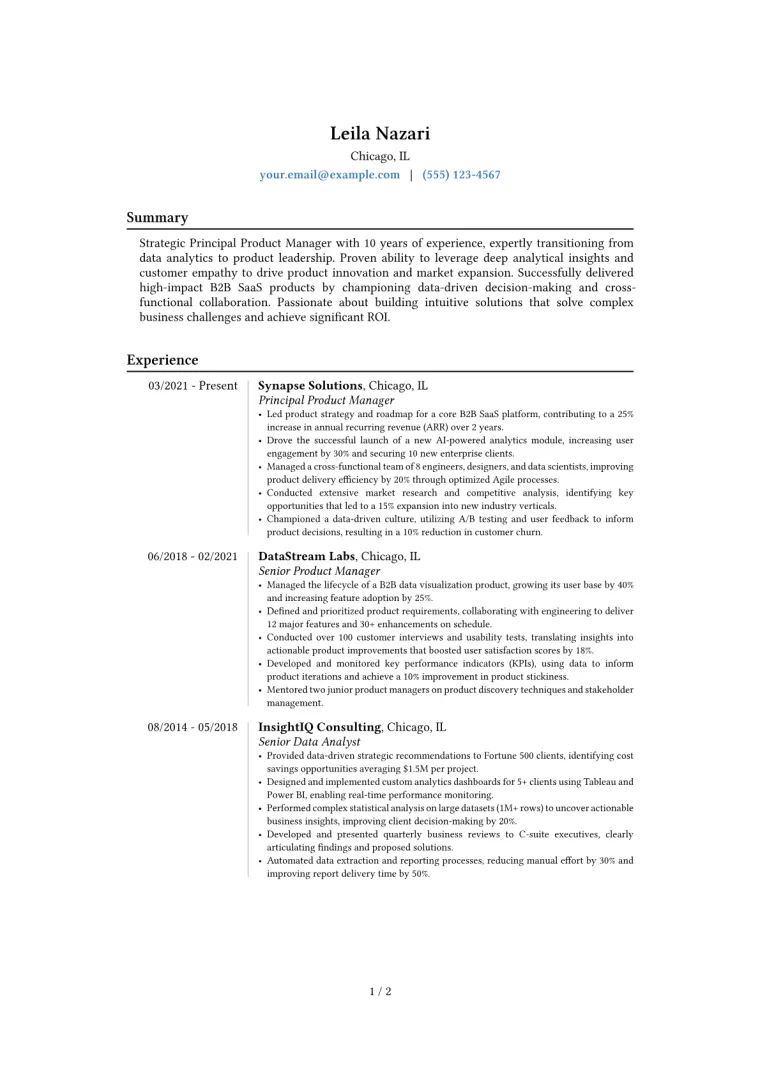 Leila Nazari
Chicago, IL
your.email@example.com | (555) 123-4567

Summary

Strategic Principal Product Manager with 10 years of experience, expertly transitioning from data analytics to product leadership. Proven ability to leverage deep analytical insights and customer empathy to drive product innovation and market expansion. Successfully delivered high-impact B2B SaaS products by championing data-driven decision-making and cross-functional collaboration. Passionate about building intuitive solutions that solve complex business challenges and achieve significant ROI.

Experience

03/2021 - Present
Synapse Solutions, Chicago, IL
Principal Product Manager
• Led product strategy and roadmap for a core B2B SaaS platform, contributing to a 25% increase in annual recurring revenue (ARR) over 2 years.
• Drove the successful launch of a new AI-powered analytics module, increasing user engagement by 30% and securing 10 new enterprise clients.
• Managed a cross-functional team of 8 engineers, designers, and data scientists, improving product delivery efficiency by 20% through optimized Agile processes.
• Conducted extensive market research and competitive analysis, identifying key opportunities that led to a 15% expansion into new industry verticals.
• Championed a data-driven culture, utilizing A/B testing and user feedback to inform product decisions, resulting in a 10% reduction in customer churn.

06/2018 - 02/2021
DataStream Labs, Chicago, IL
Senior Product Manager
• Managed the lifecycle of a B2B data visualization product, growing its user base by 40% and increasing feature adoption by 25%.
• Defined and prioritized product requirements, collaborating with engineering to deliver 12 major features and 30+ enhancements on schedule.
• Conducted over 100 customer interviews and usability tests, translating insights into actionable product improvements that boosted user satisfaction scores by 18%.
• Developed and monitored key performance indicators (KPIs), using data to inform product iterations and achieve a 10% improvement in product stickiness.
• Mentored two junior product managers on product discovery techniques and stakeholder management.

08/2014 - 05/2018
InsightIQ Consulting, Chicago, IL
Senior Data Analyst
• Provided data-driven strategic recommendations to Fortune 500 clients, identifying cost savings opportunities averaging $1.5M per project.
• Designed and implemented custom analytics dashboards for 5+ clients using Tableau and Power BI, enabling real-time performance monitoring.
• Performed complex statistical analysis on large datasets (1M+ rows) to uncover actionable business insights, improving client decision-making by 20%.
• Developed and presented quarterly business reviews to C-suite executives, clearly articulating findings and proposed solutions.
• Automated data extraction and reporting processes, reducing manual effort by 30% and improving report delivery time by 50%.

1 / 2